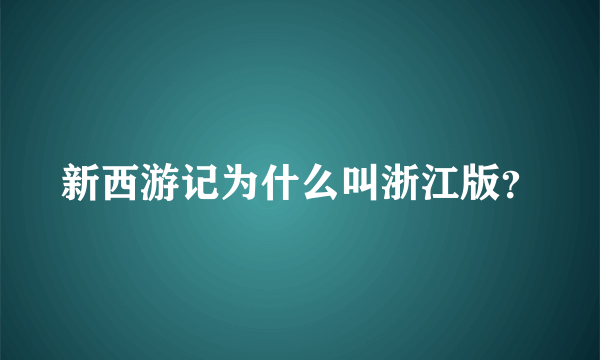 新西游记为什么叫浙江版?